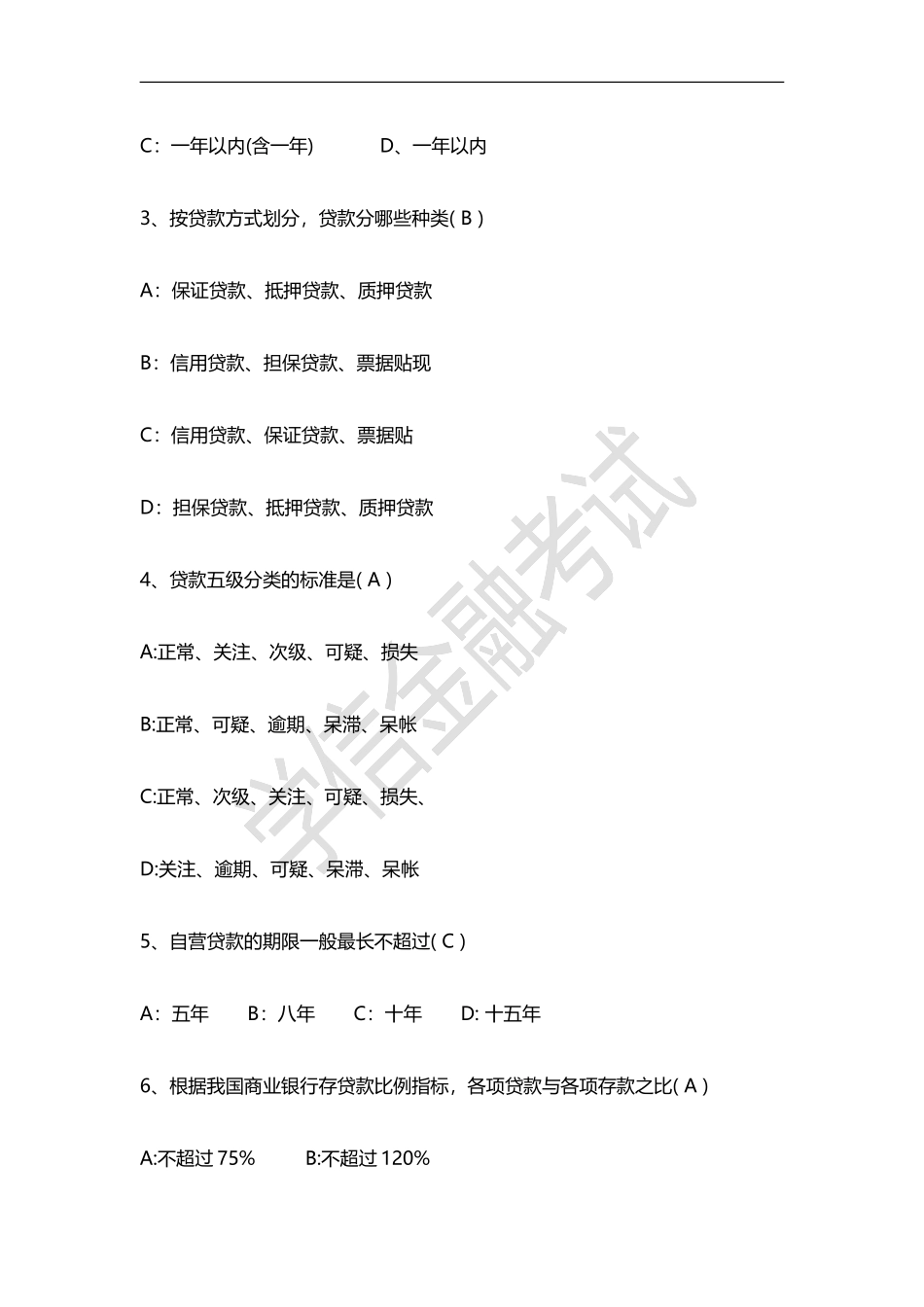 C：一年以内(含一年)　　　D、一年以内

3、按贷款方式划分，贷款分哪些种类( B )

A：保证贷款、抵押贷款、质押贷款

B：信用贷款、担保贷款、票据贴现

C：信用贷款、保证贷款、票据贴

D：担保贷款、抵押贷款、质押贷款

4、贷款五级分类的标准是( A )

A:正常、关注、次级、可疑、损失

B:正常、可疑、逾期、呆滞、呆帐

C:正常、次级、关注、可疑、损失、

D:关注、逾期、可疑、呆滞、呆帐

5、自营贷款的期限一般最长不超过( C )

A：五年　　B：八年　　C：十年　　D: 十五年

6、根据我国商业银行存贷款比例指标，各项贷款与各项存款之比( A )

A:不超过 75%　　B:不超过 120%

学信金融考试